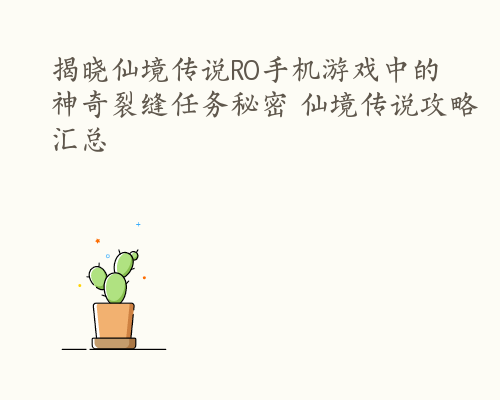 揭晓仙境传说RO手机游戏中的神奇裂缝任务秘密 仙境传说攻略汇总